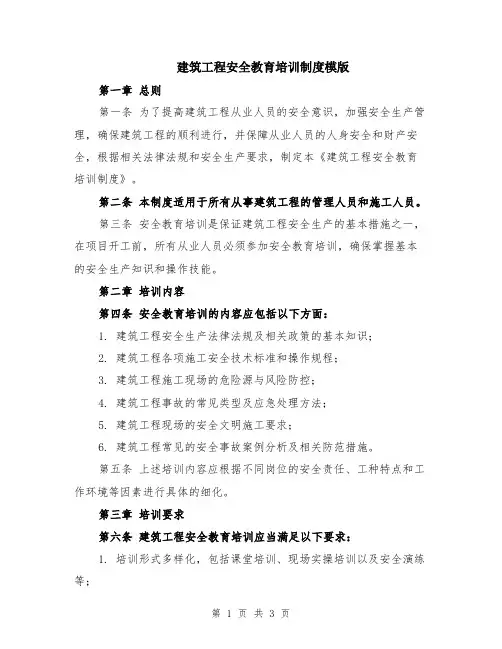 建筑工程安全教育培训制度模版

第一章 总则

第一条 为了提高建筑工程从业人员的安全意识，加强安全生产管理，确保建筑工程的顺利进行，并保障从业人员的人身安全和财产安全，根据相关法律法规和安全生产要求，制定本《建筑工程安全教育培训制度》。

第二条 本制度适用于所有从事建筑工程的管理人员和施工人员。

第三条 安全教育培训是保证建筑工程安全生产的基本措施之一，在项目开工前，所有从业人员必须参加安全教育培训，确保掌握基本的安全生产知识和操作技能。

第二章 培训内容

第四条 安全教育培训的内容应包括以下方面：

1. 建筑工程安全生产法律法规及相关政策的基本知识；

2. 建筑工程各项施工安全技术标准和操作规程；

3. 建筑工程施工现场的危险源与风险防控；

4. 建筑工程事故的常见类型及应急处理方法；

5. 建筑工程现场的安全文明施工要求；

6. 建筑工程常见的安全事故案例分析及相关防范措施。

第五条 上述培训内容应根据不同岗位的安全责任、工种特点和工作环境等因素进行具体的细化。

第三章 培训要求

第六条 建筑工程安全教育培训应当满足以下要求：

1. 培训形式多样化，包括课堂培训、现场实操培训以及安全演练等；

第 1 页 共 3 页